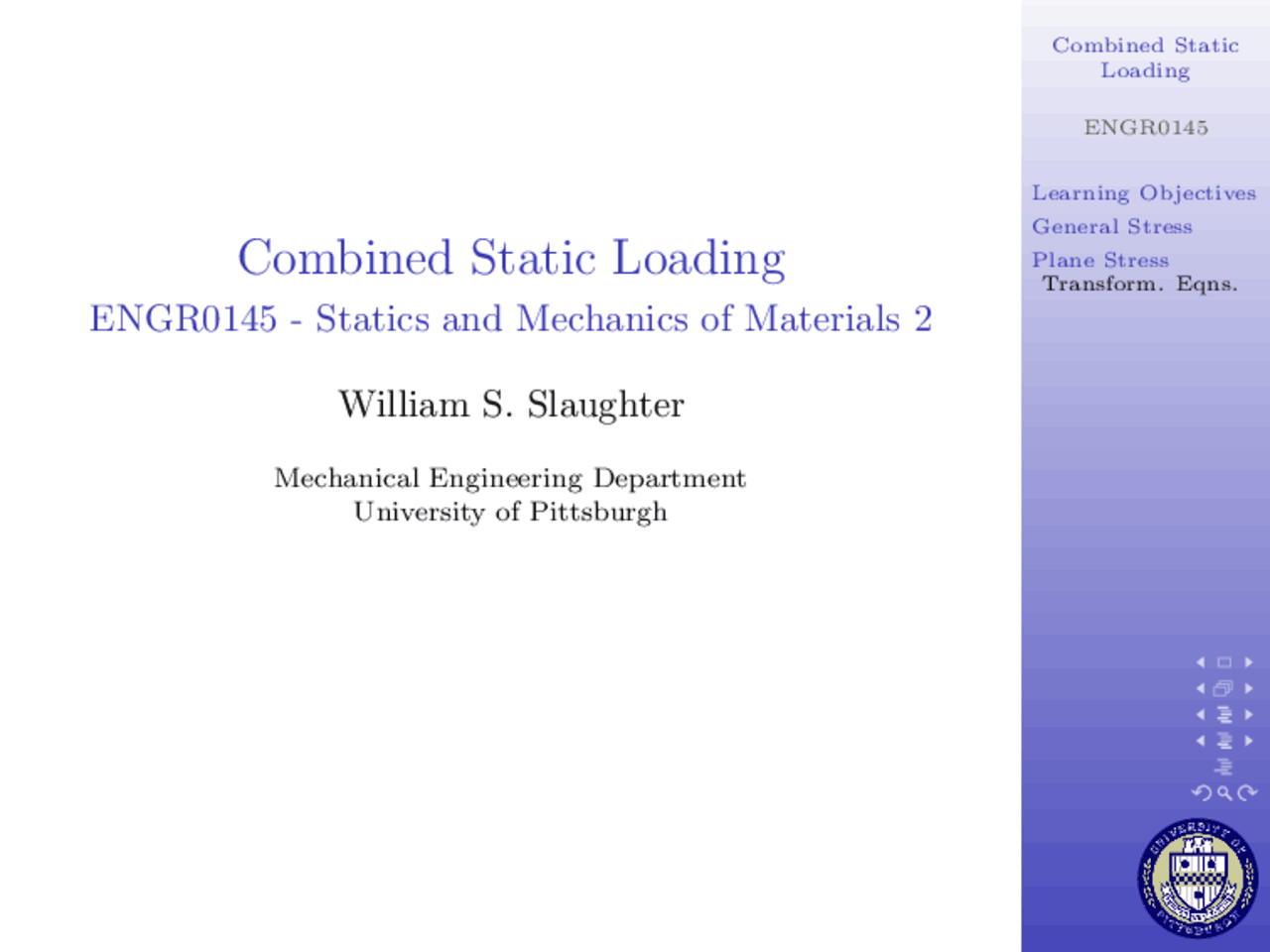 Combined Static Loading
ENGR0145 - Statics and Mechanics of Materials 2

William S. Slaughter

Mechanical Engineering Department
University of Pittsburgh

Combined Static Loading

ENGR0145

Learning Objectives
General Stress
Plane Stress
Transform. Eqns.

UNIVERSITY OF PITTSBURGH